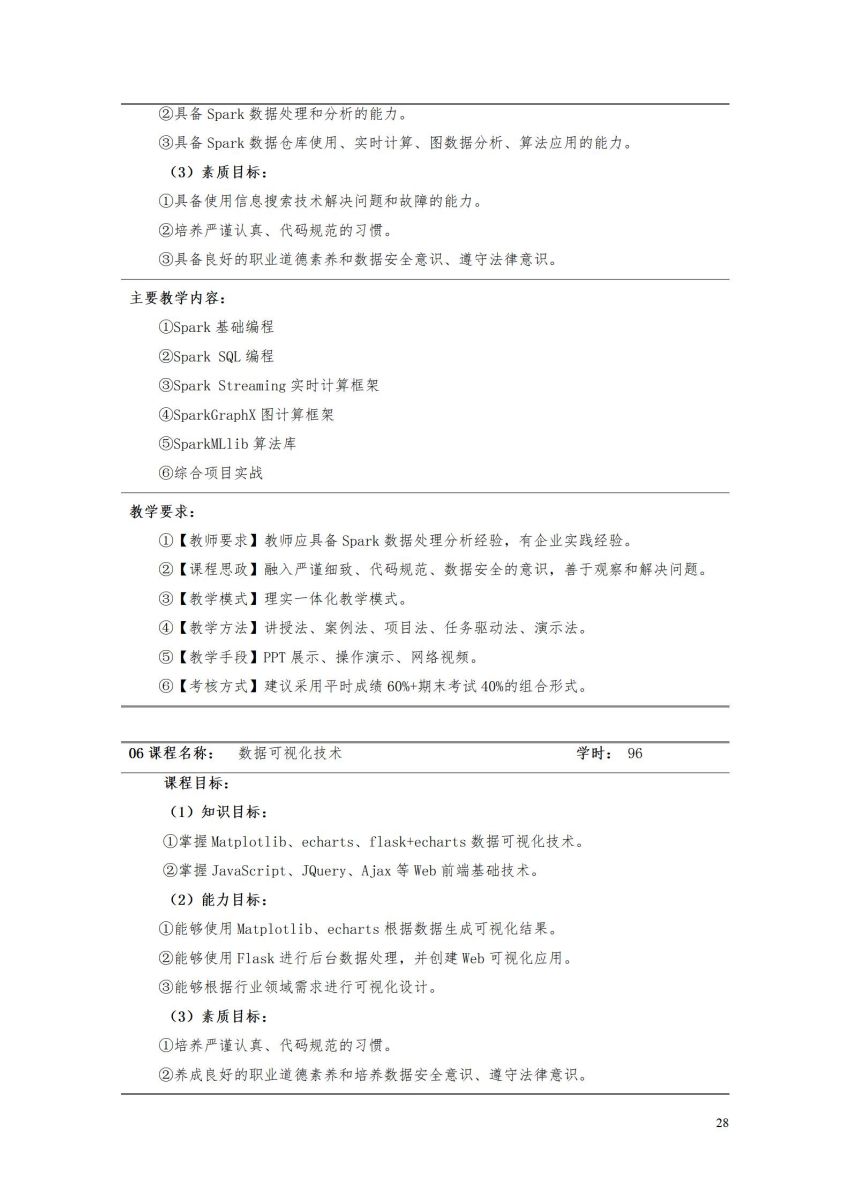 ②具备 Spark 数据处理和分析的能力。

③具备 Spark 数据仓库使用、实时计算、图数据分析、算法应用的能力。

（3）素质目标：

①具备使用信息搜索技术解决问题和故障的能力。

②培养严谨认真、代码规范的习惯。

③具备良好的职业道德素养和数据安全意识、遵守法律意识。

主要教学内容：

①Spark 基础编程

②Spark SQL 编程

③Spark Streaming 实时计算框架

④SparkGraphX 图计算框架

⑤SparkMLlib 算法库

⑥综合项目实战

教学要求：

①【教师要求】教师应具备 Spark 数据处理分析经验，有企业实践经验。

②【课程思政】融入严谨细致、代码规范、数据安全的意识，善于观察和解决问题。

③【教学模式】理实一体化教学模式。

④【教学方法】讲授法、案例法、项目法、任务驱动法、演示法。

⑤【教学手段】PPT 展示、操作演示、网络视频。

⑥【考核方式】建议采用平时成绩 60%+期末考试 40%的组合形式。

06 课程名称： 数据可视化技术 学时： 96

课程目标：

（1）知识目标：

①掌握 Matplotlib、echarts、flask+echarts 数据可视化技术。

②掌握 JavaScript、JQuery、Ajax 等 Web 前端基础技术。

（2）能力目标：

①能够使用 Matplotlib、echarts 根据数据生成可视化结果。

②能够使用 Flask 进行后台数据处理，并创建 Web 可视化应用。

③能够根据行业领域需求进行可视化设计。

（3）素质目标：

①培养严谨认真、代码规范的习惯。

②养成良好的职业道德素养和培养数据安全意识、遵守法律意识。

28